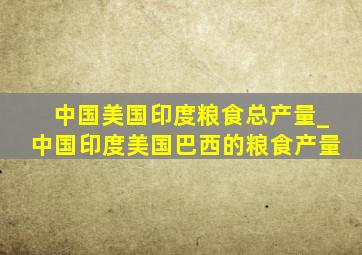 中国美国印度粮食总产量_中国印度美国巴西的粮食产量